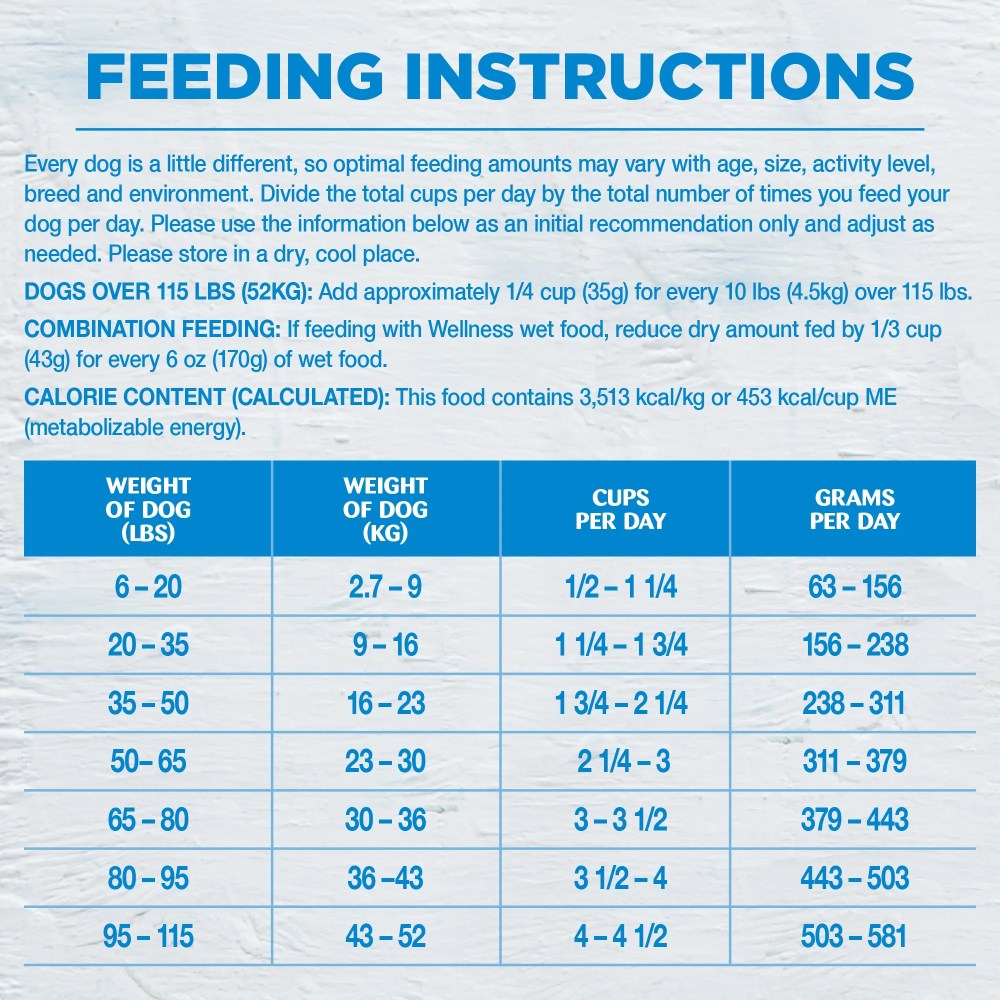 FEEDING INSTRUCTIONS

Every dog is a little different, so optimal feeding amounts may vary with age, size, activity level, breed and environment. Divide the total cups per day by the total number of times you feed your dog per day. Please use the information below as an initial recommendation only and adjust as needed. Please store in a dry, cool place.

DOGS OVER 115 LBS (52KG): Add approximately 1/4 cup (35g) for every 10 lbs (4.5kg) over 115 lbs.

COMBINATION FEEDING: If feeding with Wellness wet food, reduce dry amount fed by 1/3 cup (43g) for every 6 oz (170g) of wet food.

CALORIE CONTENT (CALCULATED): This food contains 3,513 kcal/kg or 453 kcal/cup ME (metabolizable energy).

| WEIGHT OF DOG (LBS) | WEIGHT OF DOG (KG) | CUPS PER DAY | GRAMS PER DAY |
|---|---|---|---|
| 6 – 20 | 2.7 – 9 | 1/2 – 1 1/4 | 63 – 156 |
| 20 – 35 | 9 – 16 | 1 1/4 – 1 3/4 | 156 – 238 |
| 35 – 50 | 16 – 23 | 1 3/4 – 2 1/4 | 238 – 311 |
| 50– 65 | 23 – 30 | 2 1/4 – 3 | 311 – 379 |
| 65 – 80 | 30 – 36 | 3 – 3 1/2 | 379 – 443 |
| 80 – 95 | 36 –43 | 3 1/2 – 4 | 443 – 503 |
| 95 – 115 | 43 – 52 | 4 – 4 1/2 | 503 – 581 |